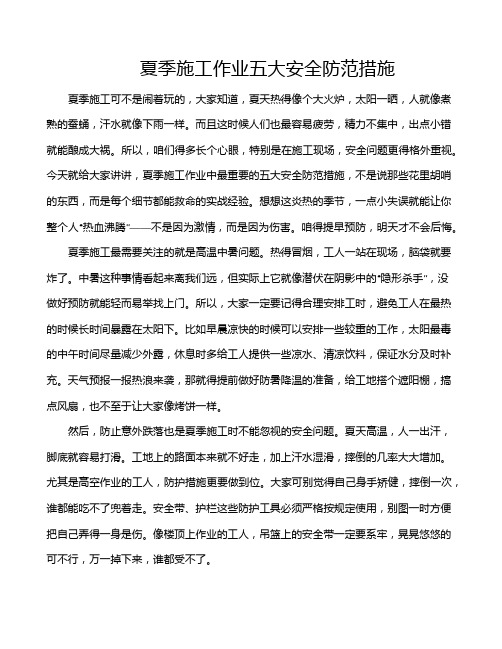 夏季施工作业五大安全防范措施

夏季施工可不是闹着玩的，大家知道，夏天热得像个大火炉，太阳一晒，人就像煮熟的蚕蛹，汗水就像下雨一样。而且这时候人们也最容易疲劳，精力不集中，出点小错就能酿成大祸。所以，咱们得多长个心眼，特别是在施工现场，安全问题更得格外重视。今天就给大家讲讲，夏季施工作业中最重要的五大安全防范措施，不是说那些花里胡哨的东西，而是每个细节都能救命的实战经验。想想这炎热的季节，一点小失误就能让你整个人“热血沸腾”——不是因为激情，而是因为伤害。咱得提早预防，明天才不会后悔。

夏季施工最需要关注的就是高温中暑问题。热得冒烟，工人一站在现场，脑袋就要炸了。中暑这种事情看起来离我们远，但实际上它就像潜伏在阴影中的“隐形杀手”，没做好预防就能轻而易举找上门。所以，大家一定要记得合理安排工时，避免工人在最热的时候长时间暴露在太阳下。比如早晨凉快的时候可以安排一些较重的工作，太阳最毒的中午时间尽量减少外露，休息时多给工人提供一些凉水、清凉饮料，保证水分及时补充。天气预报一报热浪来袭，那就得提前做好防暑降温的准备，给工地搭个遮阳棚，搞点风扇，也不至于让大家像烤饼一样。

然后，防止意外跌落也是夏季施工时不能忽视的安全问题。夏天高温，人一出汗，脚底就容易打滑。工地上的路面本来就不好走，加上汗水湿滑，摔倒的几率大大增加。尤其是高空作业的工人，防护措施更要做到位。大家可别觉得自己身手矫健，摔倒一次，谁都能吃不了兜着走。安全带、护栏这些防护工具必须严格按规定使用，别图一时方便把自己弄得一身是伤。像楼顶上作业的工人，吊篮上的安全带一定要系牢，晃晃悠悠的可不行，万一掉下来，谁都受不了。